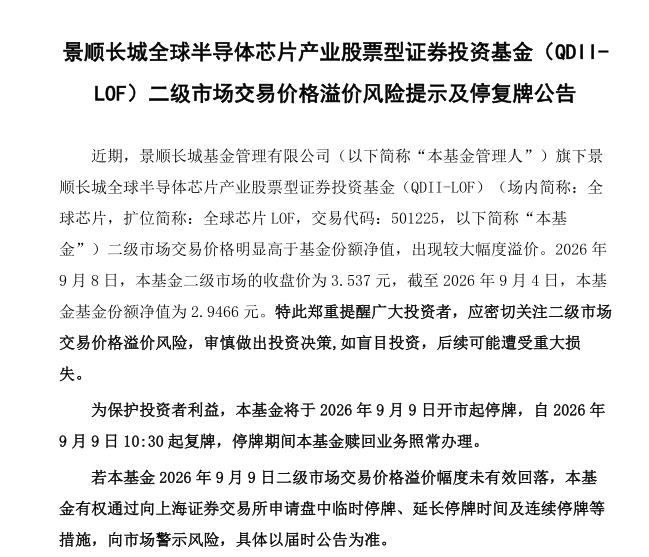 景顺长城全球半导体芯片产业股票型证券投资基金（QDII-LOF）二级市场交易价格溢价风险提示及停复牌公告

近期，景顺长城基金管理有限公司（以下简称“本基金管理人”）旗下景顺长城全球半导体芯片产业股票型证券投资基金（QDII-LOF）（场内简称：全球芯片，扩位简称：全球芯片LOF，交易代码：501225，以下简称“本基金”）二级市场交易价格明显高于基金份额净值，出现较大幅度溢价。2026年9月8日，本基金二级市场的收盘价为3.537元，截至2026年9月4日，本基金基金份额净值为2.9466元。特此郑重提醒广大投资者，应密切关注二级市场交易价格溢价风险，审慎做出投资决策,如盲目投资，后续可能遭受重大损失。

为保护投资者利益，本基金将于2026年9月9日开市起停牌，自2026年9月9日10:30起复牌，停牌期间本基金赎回业务照常办理。

若本基金2026年9月9日二级市场交易价格溢价幅度未有效回落，本基金有权通过向上海证券交易所申请盘中临时停牌、延长停牌时间及连续停牌等措施，向市场警示风险，具体以届时公告为准。